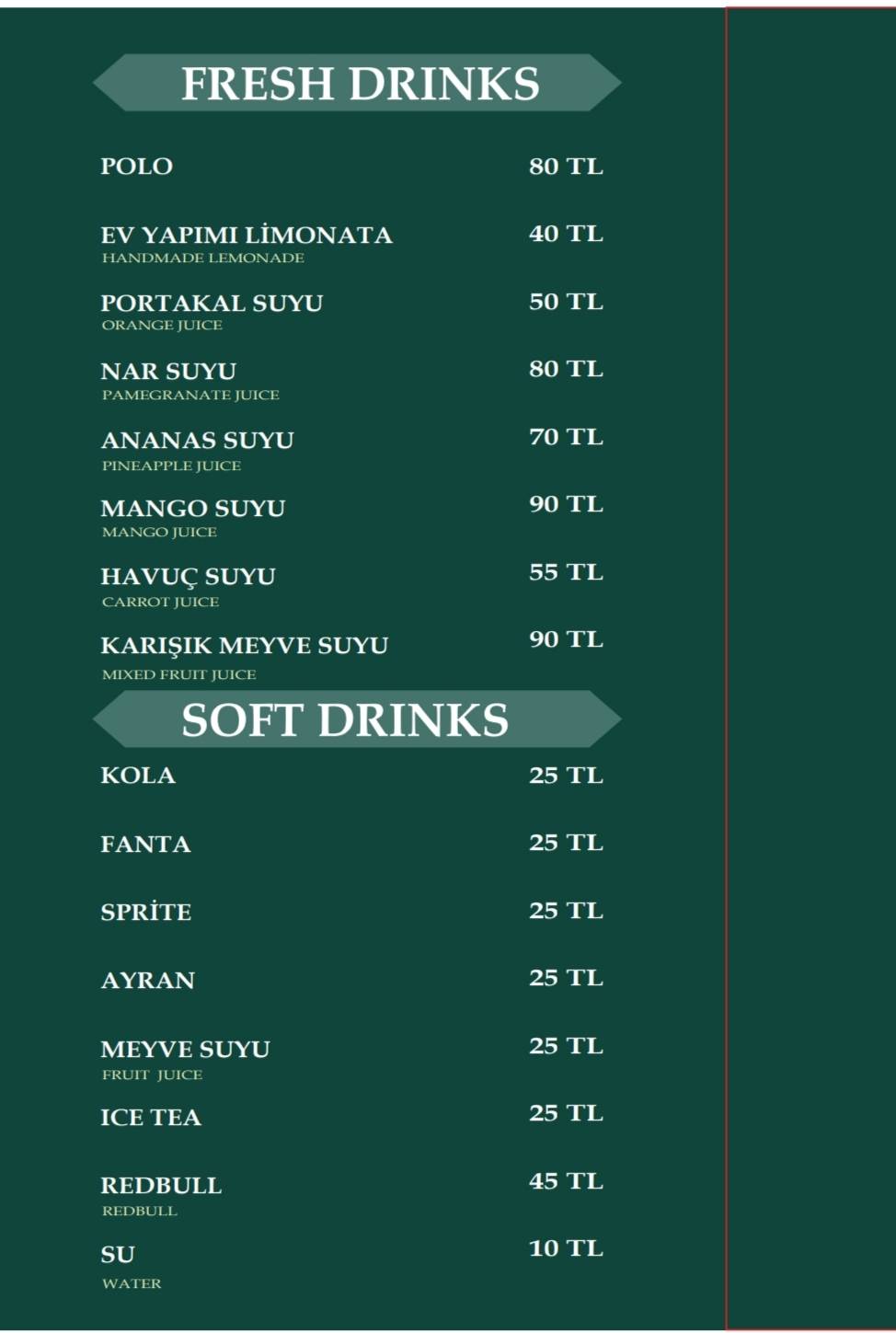 FRESH DRINKS

POLO 80 TL

EV YAPIMI LİMONATA 40 TL
HANDMADE LEMONADE

PORTAKAL SUYU 50 TL
ORANGE JUICE

NAR SUYU 80 TL
PAMEGRANATE JUICE

ANANAS SUYU 70 TL
PINEAPPLE JUICE

MANGO SUYU 90 TL
MANGO JUICE

HAVUÇ SUYU 55 TL
CARROT JUICE

KARIŞIK MEYVE SUYU 90 TL
MIXED FRUIT JUICE

SOFT DRINKS

KOLA 25 TL

FANTA 25 TL

SPRİTE 25 TL

AYRAN 25 TL

MEYVE SUYU 25 TL
FRUIT JUICE

ICE TEA 25 TL

REDBULL 45 TL
REDBULL

SU 10 TL
WATER